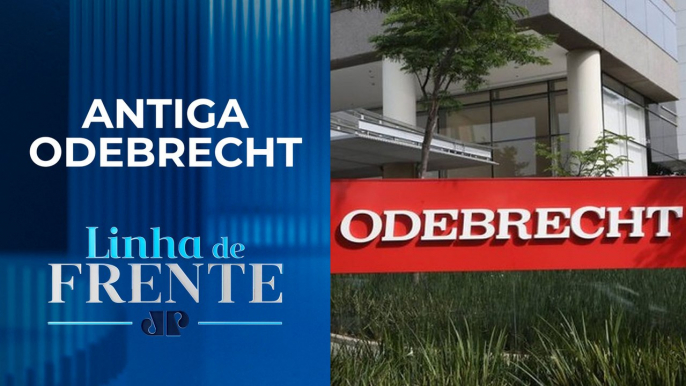 ANTIGA ODEBRECHT

Linha de FRENTE

JP

ODEBRECHT